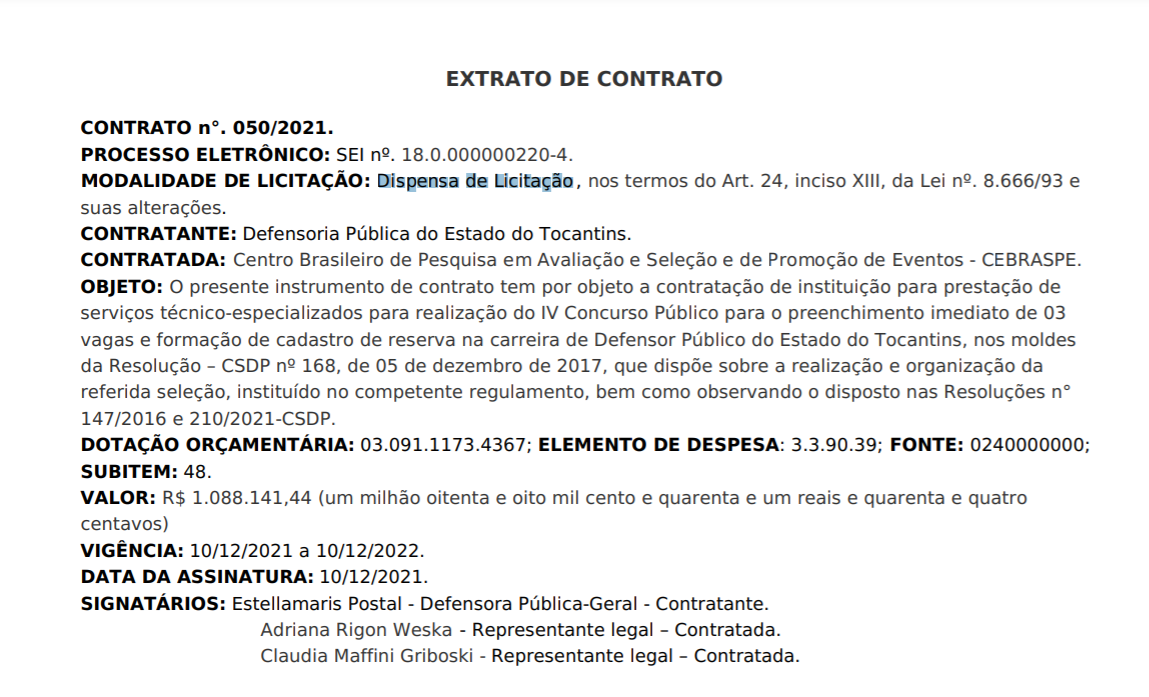 EXTRATO DE CONTRATO

CONTRATO n°. 050/2021.
PROCESSO ELETRÔNICO: SEI nº. 18.0.000000220-4.
MODALIDADE DE LICITAÇÃO: Dispensa de Licitação, nos termos do Art. 24, inciso XIII, da Lei nº. 8.666/93 e suas alterações.
CONTRATANTE: Defensoria Pública do Estado do Tocantins.
CONTRATADA: Centro Brasileiro de Pesquisa em Avaliação e Seleção e de Promoção de Eventos - CEBRASPE.
OBJETO: O presente instrumento de contrato tem por objeto a contratação de instituição para prestação de serviços técnico-especializados para realização do IV Concurso Público para o preenchimento imediato de 03 vagas e formação de cadastro de reserva na carreira de Defensor Público do Estado do Tocantins, nos moldes da Resolução – CSDP nº 168, de 05 de dezembro de 2017, que dispõe sobre a realização e organização da referida seleção, instituído no competente regulamento, bem como observando o disposto nas Resoluções n° 147/2016 e 210/2021-CSDP.
DOTAÇÃO ORÇAMENTÁRIA: 03.091.1173.4367; ELEMENTO DE DESPESA: 3.3.90.39; FONTE: 0240000000; SUBITEM: 48.
VALOR: R$ 1.088.141,44 (um milhão oitenta e oito mil cento e quarenta e um reais e quarenta e quatro centavos)
VIGÊNCIA: 10/12/2021 a 10/12/2022.
DATA DA ASSINATURA: 10/12/2021.
SIGNATÁRIOS: Estellamaris Postal - Defensora Pública-Geral - Contratante.
Adriana Rigon Weska - Representante legal – Contratada.
Claudia Maffini Griboski - Representante legal – Contratada.